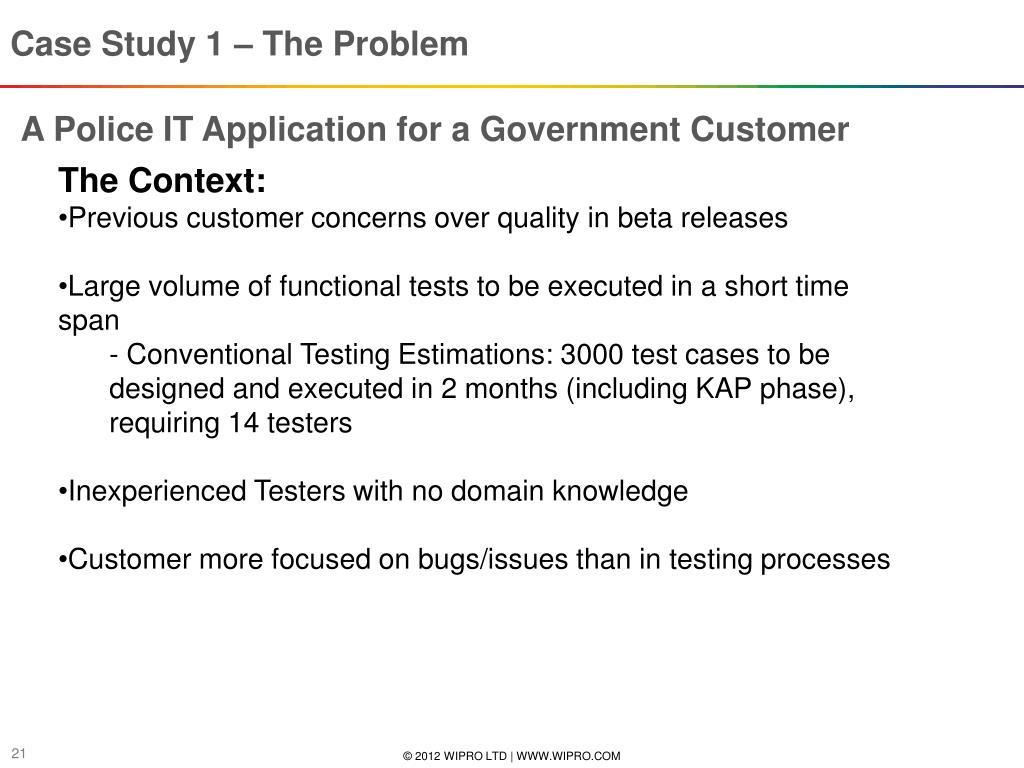 Case Study 1 – The Problem

A Police IT Application for a Government Customer

The Context:

•Previous customer concerns over quality in beta releases

•Large volume of functional tests to be executed in a short time span

- Conventional Testing Estimations: 3000 test cases to be designed and executed in 2 months (including KAP phase), requiring 14 testers

•Inexperienced Testers with no domain knowledge

•Customer more focused on bugs/issues than in testing processes

21

© 2012 WIPRO LTD | WWW.WIPRO.COM